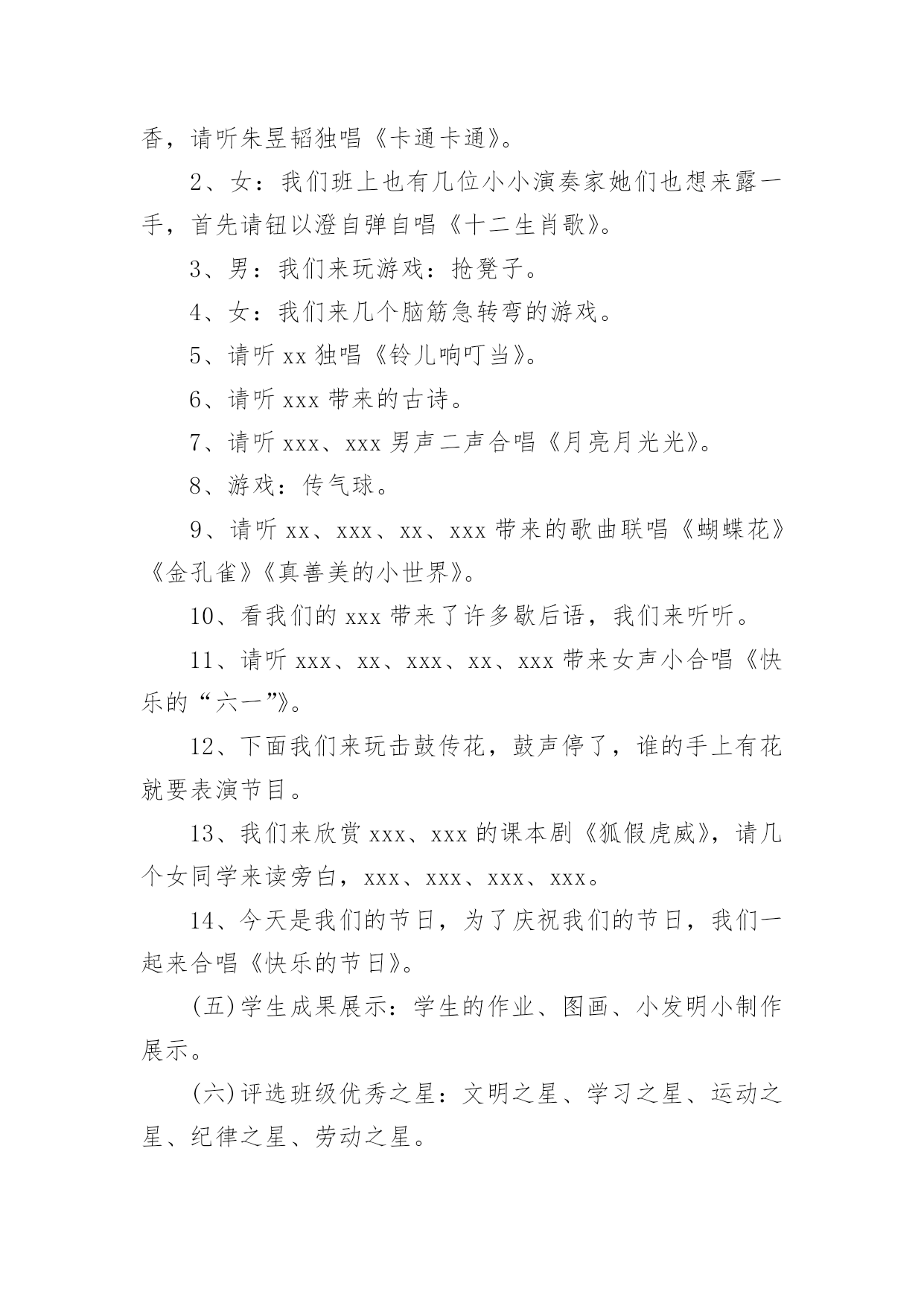 香，请听朱昱韬独唱《卡通卡通》。

2、女：我们班上也有几位小小演奏家她们也想来露一手，首先请钮以澄自弹自唱《十二生肖歌》。

3、男：我们来玩游戏：抢凳子。

4、女：我们来几个脑筋急转弯的游戏。

5、请听 xx 独唱《铃儿响叮当》。

6、请听 xxx 带来的古诗。

7、请听 xxx、xxx 男声二声合唱《月亮月光光》。

8、游戏：传气球。

9、请听 xx、xxx、xx、xxx 带来的歌曲联唱《蝴蝶花》《金孔雀》《真善美的小世界》。

10、看我们的 xxx 带来了许多歇后语，我们来听听。

11、请听 xxx、xx、xxx、xx、xxx 带来女声小合唱《快乐的“六一”》。

12、下面我们来玩击鼓传花，鼓声停了，谁的手上有花就要表演节目。

13、我们来欣赏 xxx、xxx 的课本剧《狐假虎威》，请几个女同学来读旁白，xxx、xxx、xxx、xxx。

14、今天是我们的节日，为了庆祝我们的节日，我们一起来合唱《快乐的节日》。

(五)学生成果展示：学生的作业、图画、小发明小制作展示。

(六)评选班级优秀之星：文明之星、学习之星、运动之星、纪律之星、劳动之星。